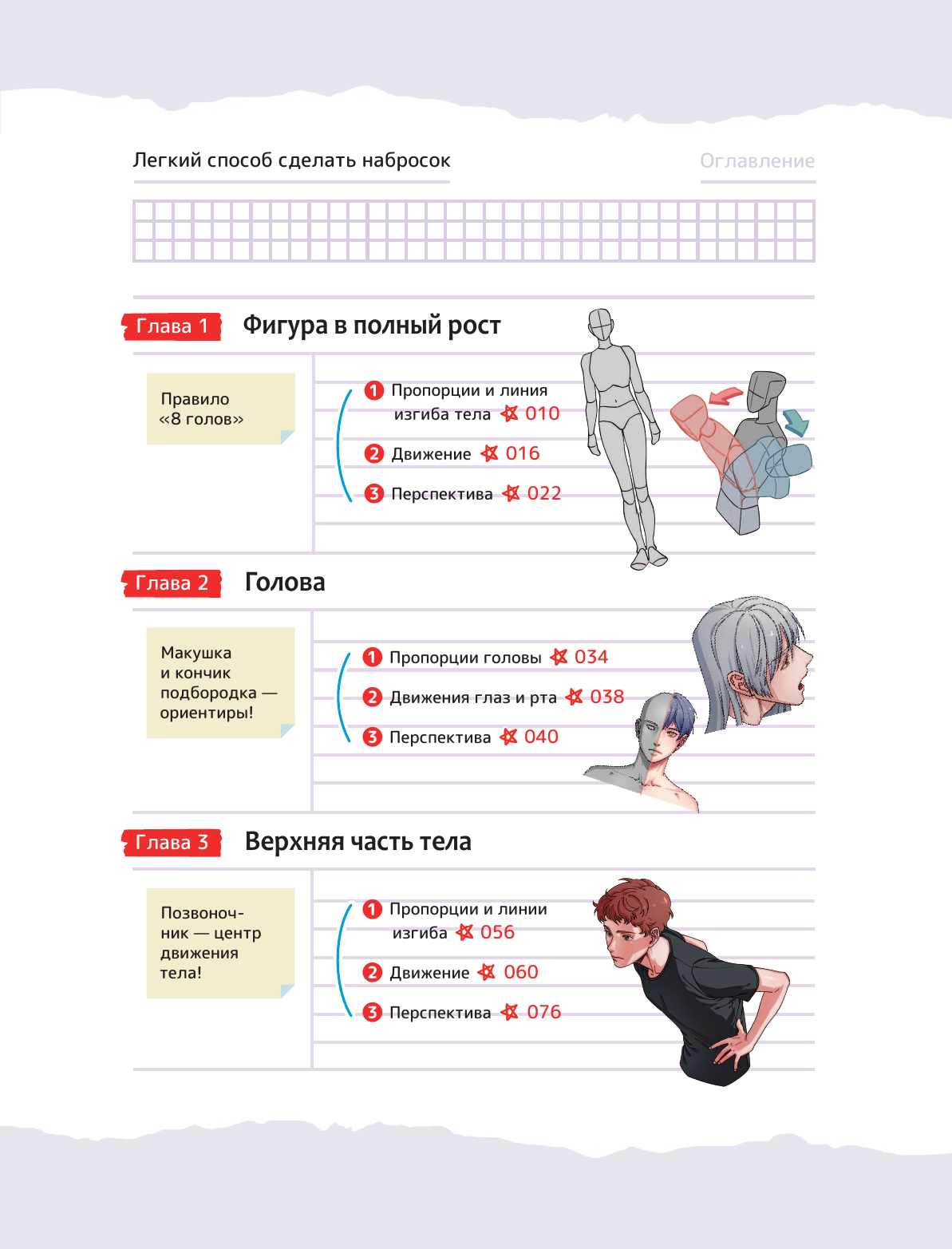 Легкий способ сделать набросок

Оглавление

Глава 1 Фигура в полный рост

Правило «8 голов»

1 Пропорции и линия изгиба тела 010

2 Движение 016

3 Перспектива 022

Глава 2 Голова

Макушка и кончик подбородка — ориентиры!

1 Пропорции головы 034

2 Движения глаз и рта 038

3 Перспектива 040

Глава 3 Верхняя часть тела

Позвоночник — центр движения тела!

1 Пропорции и линии изгиба 056

2 Движение 060

3 Перспектива 076